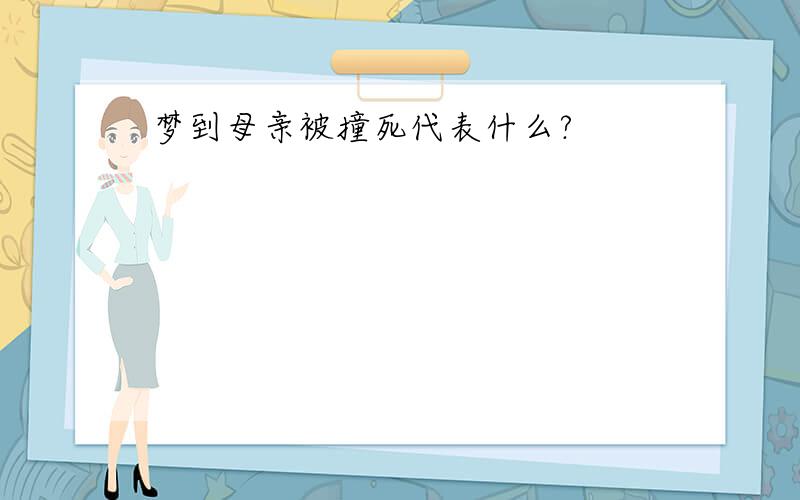 梦到母亲被撞死代表什么?